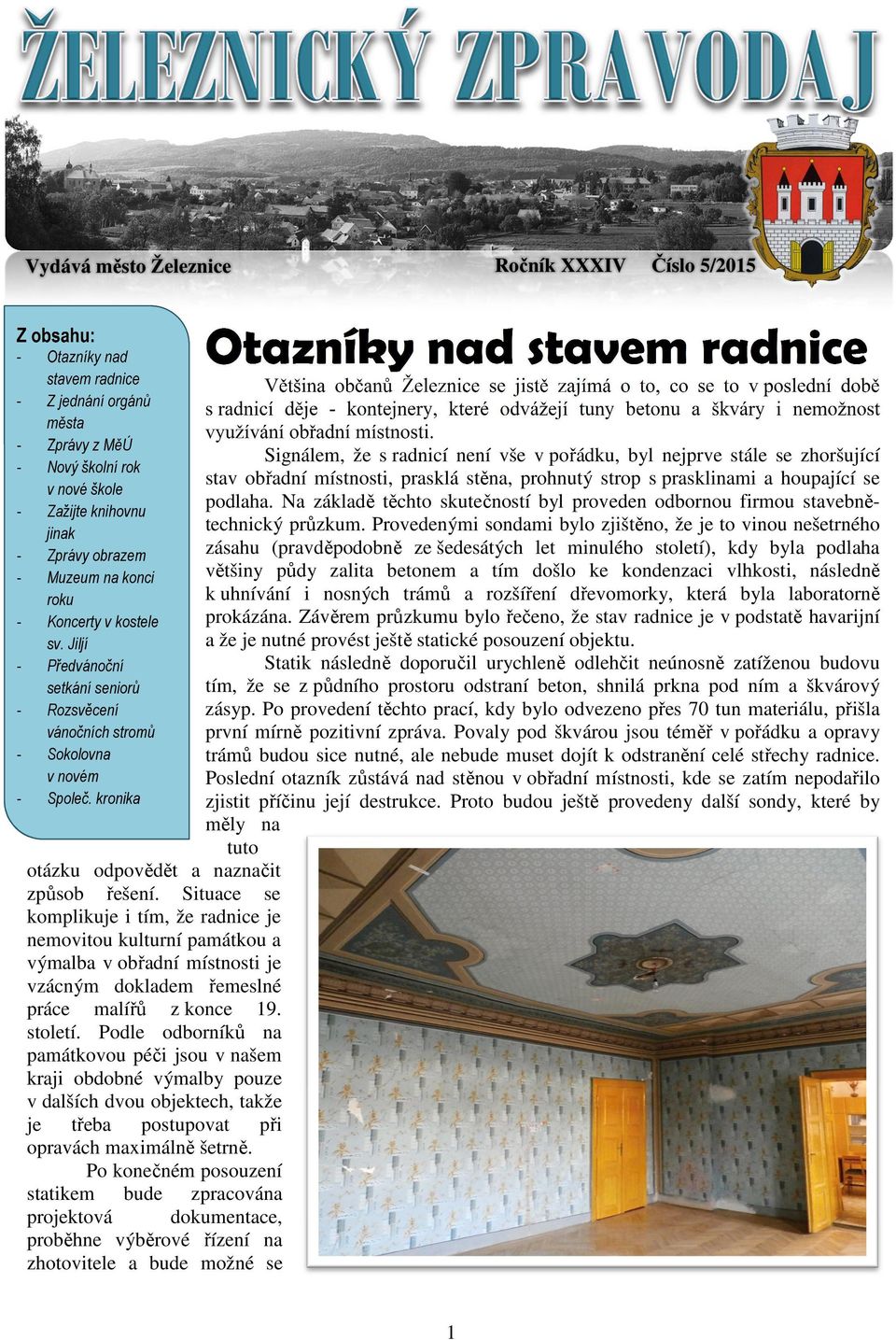 ŽELEZNICKÝ ZPRAVODAJ

Vydává město Železnice Ročník XXXIV Číslo 5/2015

Z obsahu:
- Otazníky nad stavem radnice
- Z jednání orgánů města
- Zprávy z MěÚ
- Nový školní rok v nové škole
- Zažijte knihovnu jinak
- Zprávy obrazem
- Muzeum na konci roku
- Koncerty v kostele sv. Jiljí
- Předvánoční setkání seniorů
- Rozsvěcení vánočních stromů
- Sokolovna v novém
- Společ. kronika

Otazníky nad stavem radnice

Většina občanů Železnice se jistě zajímá o to, co se to v poslední době s radnicí děje - kontejnery, které odvážejí tuny betonu a škváry i nemožnost využívání obřadní místnosti.

Signálem, že s radnicí není vše v pořádku, byl nejprve stále se zhoršující stav obřadní místnosti, prasklá stěna, prohnutý strop s prasklinami a houpající se podlaha. Na základě těchto skutečností byl proveden odbornou firmou stavebně-technický průzkum. Provedenými sondami bylo zjištěno, že je to vinou nešetrného zásahu (pravděpodobně ze šedesátých let minulého století), kdy byla podlaha většiny půdy zalita betonem a tím došlo ke kondenzaci vlhkosti, následně k uhnívání i nosných trámů a rozšíření dřevomorky, která byla laboratorně prokázána. Závěrem průzkumu bylo řečeno, že stav radnice je v podstatě havarijní a že je nutné provést ještě statické posouzení objektu.

Statik následně doporučil urychleně odlehčit neúnosně zatíženou budovu tím, že se z půdního prostoru odstraní beton, shnilá prkna pod ním a škvárový zásyp. Po provedení těchto prací, kdy bylo odvezeno přes 70 tun materiálu, přišla první mírně pozitivní zpráva. Povaly pod škvárou jsou téměř v pořádku a opravy trámů budou sice nutné, ale nebude muset dojít k odstranění celé střechy radnice. Poslední otazník zůstává nad stěnou v obřadní místnosti, kde se zatím nepodařilo zjistit příčinu její destrukce. Proto budou ještě provedeny další sondy, které by měly na tuto otázku odpovědět a naznačit způsob řešení. Situace se komplikuje i tím, že radnice je nemovitou kulturní památkou a výmalba v obřadní místnosti je vzácným dokladem řemeslné práce malířů z konce 19. století. Podle odborníků na památkovou péči jsou v našem kraji obdobné výmalby pouze v dalších dvou objektech, takže je třeba postupovat při opravách maximálně šetrně.

Po konečném posouzení statikem bude zpracována projektová dokumentace, proběhne výběrové řízení na zhotovitele a bude možné se

1